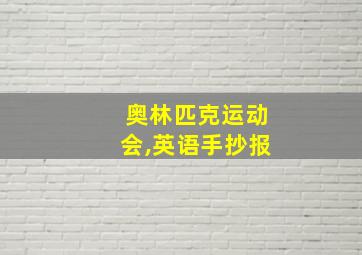 奥林匹克运动会,英语手抄报